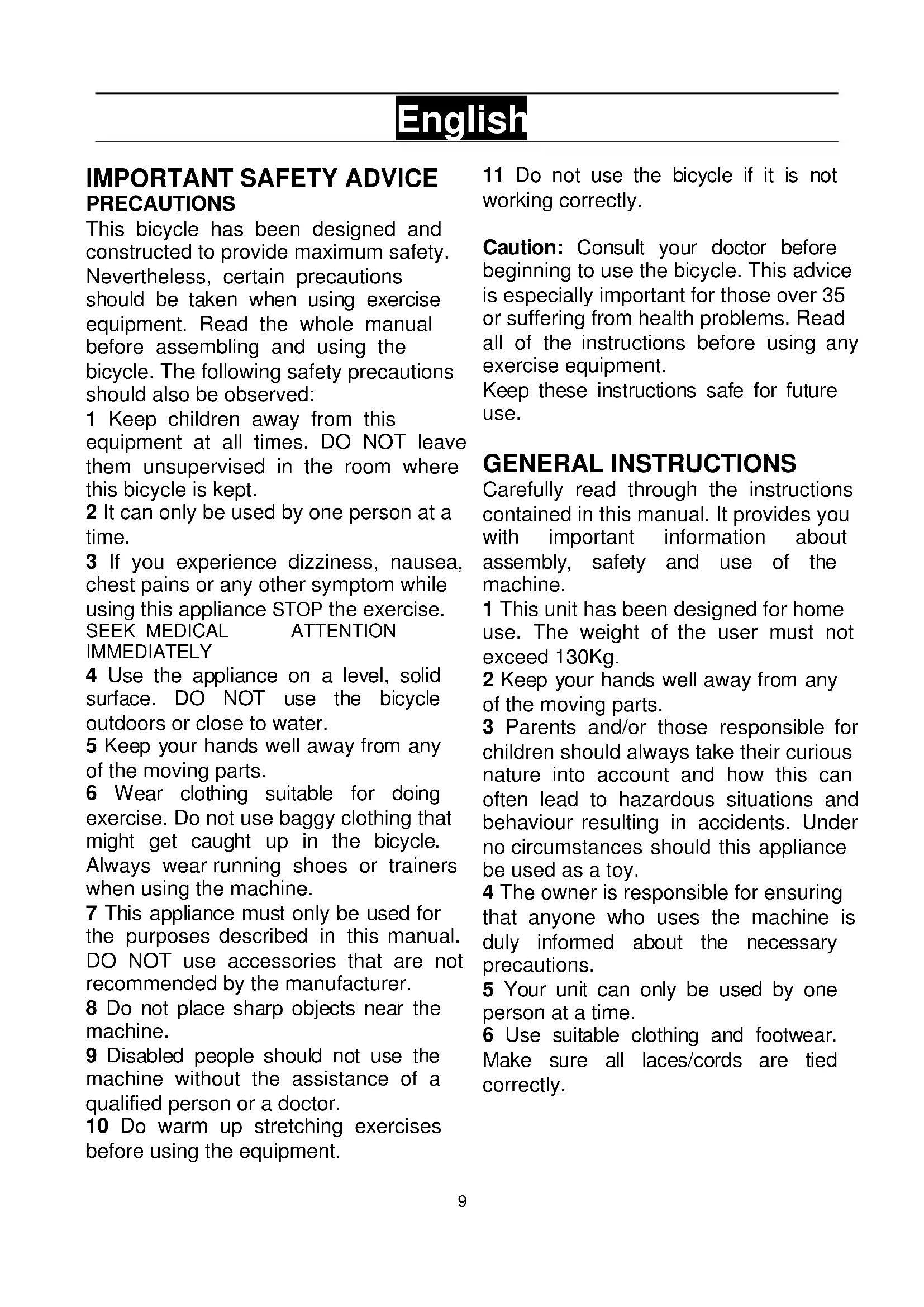 English

IMPORTANT SAFETY ADVICE
PRECAUTIONS
This bicycle has been designed and constructed to provide maximum safety. Nevertheless, certain precautions should be taken when using exercise equipment. Read the whole manual before assembling and using the bicycle. The following safety precautions should also be observed:
1 Keep children away from this equipment at all times. DO NOT leave them unsupervised in the room where this bicycle is kept.
2 It can only be used by one person at a time.
3 If you experience dizziness, nausea, chest pains or any other symptom while using this appliance STOP the exercise. SEEK MEDICAL ATTENTION IMMEDIATELY
4 Use the appliance on a level, solid surface. DO NOT use the bicycle outdoors or close to water.
5 Keep your hands well away from any of the moving parts.
6 Wear clothing suitable for doing exercise. Do not use baggy clothing that might get caught up in the bicycle. Always wear running shoes or trainers when using the machine.
7 This appliance must only be used for the purposes described in this manual. DO NOT use accessories that are not recommended by the manufacturer.
8 Do not place sharp objects near the machine.
9 Disabled people should not use the machine without the assistance of a qualified person or a doctor.
10 Do warm up stretching exercises before using the equipment.
11 Do not use the bicycle if it is not working correctly.

Caution: Consult your doctor before beginning to use the bicycle. This advice is especially important for those over 35 or suffering from health problems. Read all of the instructions before using any exercise equipment.
Keep these instructions safe for future use.

GENERAL INSTRUCTIONS
Carefully read through the instructions contained in this manual. It provides you with important information about assembly, safety and use of the machine.
1 This unit has been designed for home use. The weight of the user must not exceed 130Kg.
2 Keep your hands well away from any of the moving parts.
3 Parents and/or those responsible for children should always take their curious nature into account and how this can often lead to hazardous situations and behaviour resulting in accidents. Under no circumstances should this appliance be used as a toy.
4 The owner is responsible for ensuring that anyone who uses the machine is duly informed about the necessary precautions.
5 Your unit can only be used by one person at a time.
6 Use suitable clothing and footwear. Make sure all laces/cords are tied correctly.

9